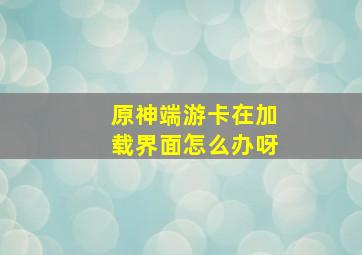 原神端游卡在加载界面怎么办呀